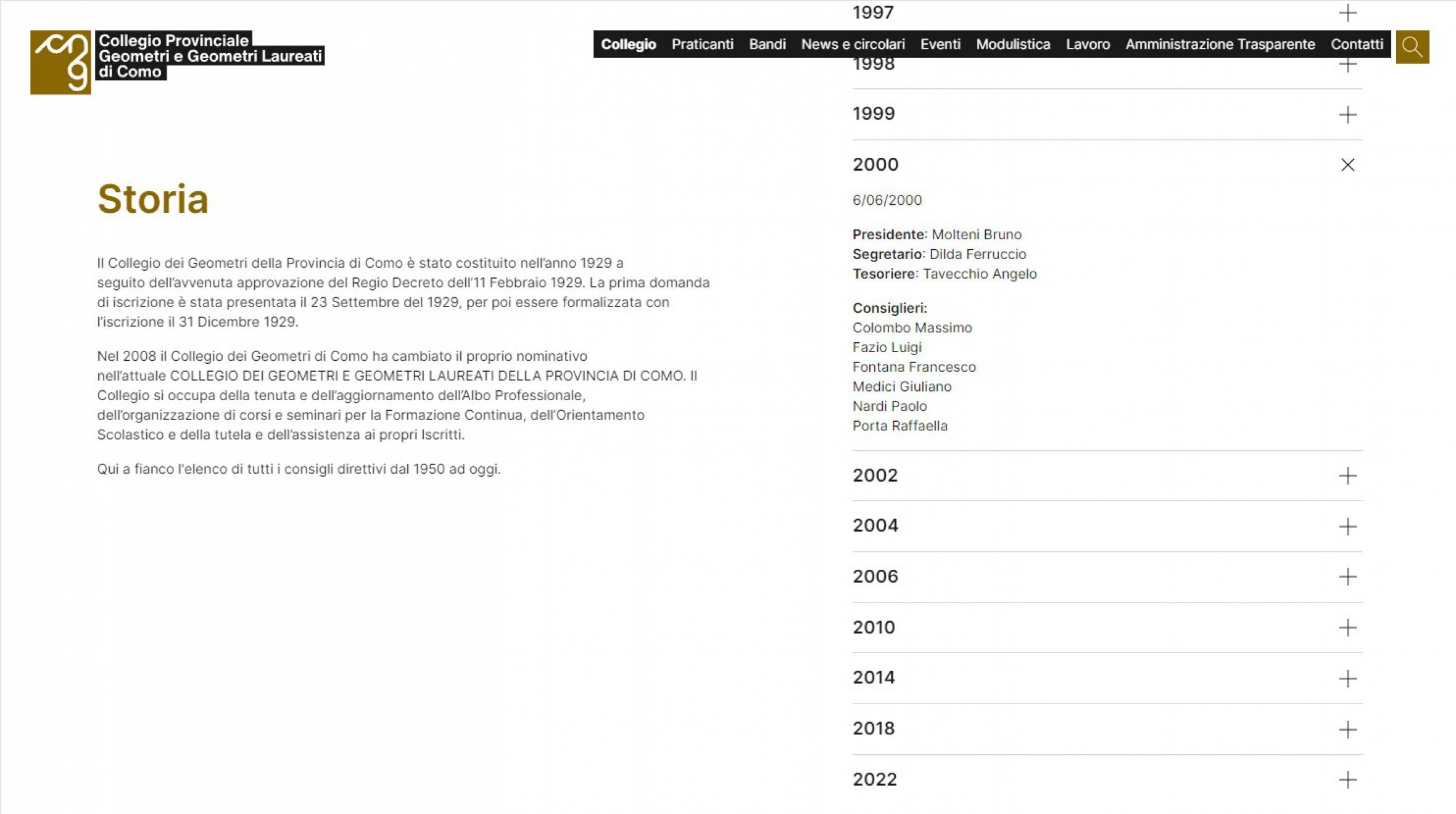 Collegio Provinciale Geometri e Geometri Laureati di Como

Collegio Praticanti Bandi News e circolari Eventi Modulistica Lavoro Amministrazione Trasparente Contatti

Storia

Il Collegio dei Geometri della Provincia di Como è stato costituito nell'anno 1929 a seguito dell'avvenuta approvazione del Regio Decreto dell'11 Febbraio 1929. La prima domanda di iscrizione è stata presentata il 23 Settembre del 1929, per poi essere formalizzata con l'iscrizione il 31 Dicembre 1929.

Nel 2008 il Collegio dei Geometri di Como ha cambiato il proprio nominativo nell'attuale COLLEGIO DEI GEOMETRI E GEOMETRI LAUREATI DELLA PROVINCIA DI COMO. Il Collegio si occupa della tenuta e dell'aggiornamento dell'Albo Professionale, dell'organizzazione di corsi e seminari per la Formazione Continua, dell'Orientamento Scolastico e della tutela e dell'assistenza ai propri Iscritti.

Qui a fianco l'elenco di tutti i consigli direttivi dal 1950 ad oggi.

1997

1998

1999

2000

6/06/2000

Presidente: Molteni Bruno
Segretario: Dilda Ferruccio
Tesoriere: Tavecchio Angelo

Consiglieri:
Colombo Massimo
Fazio Luigi
Fontana Francesco
Medici Giuliano
Nardi Paolo
Porta Raffaella

2002

2004

2006

2010

2014

2018

2022